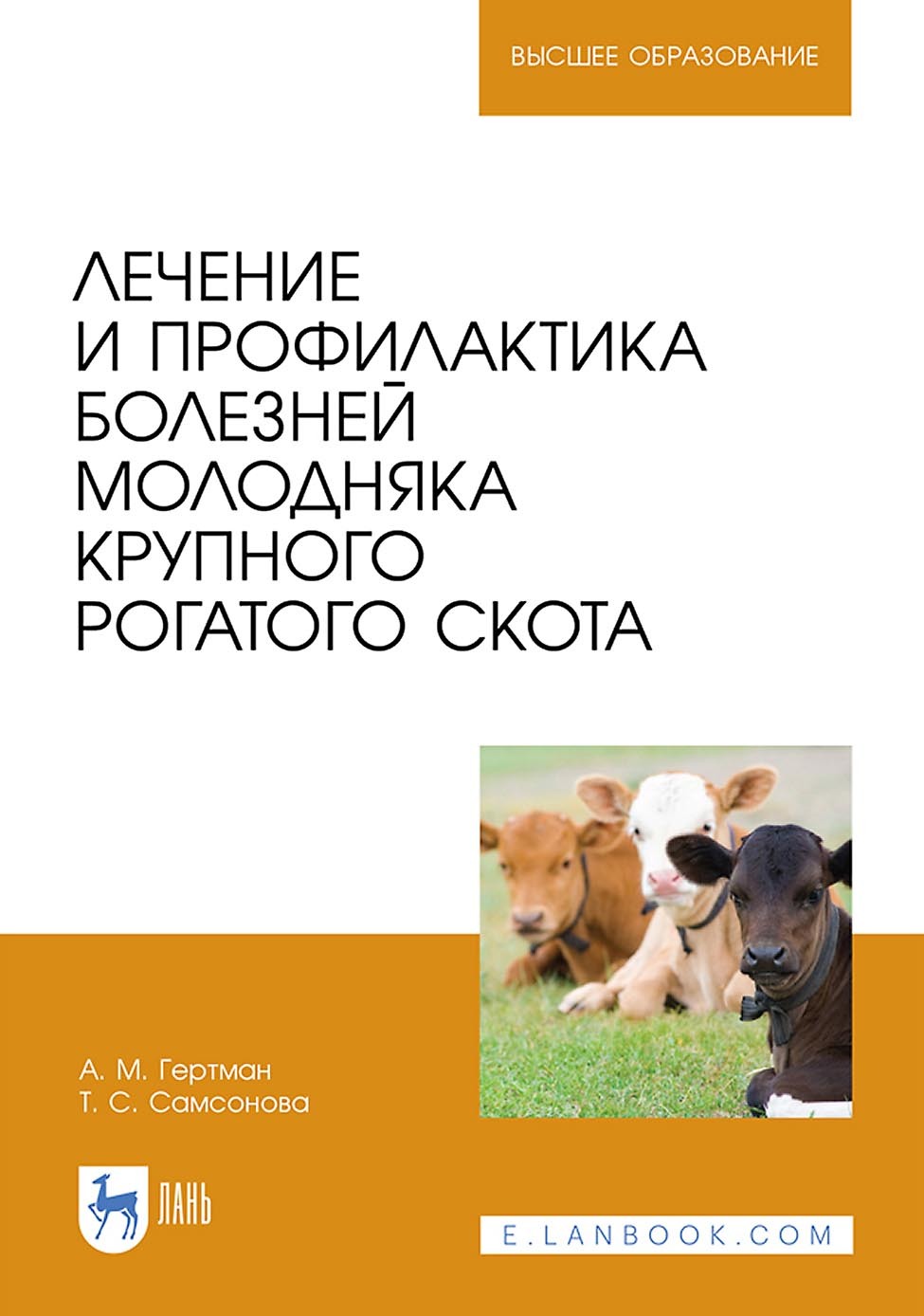 ВЫСШЕЕ ОБРАЗОВАНИЕ

ЛЕЧЕНИЕ И ПРОФИЛАКТИКА БОЛЕЗНЕЙ МОЛОДНЯКА КРУПНОГО РОГАТОГО СКОТА

А. М. Гертман
Т. С. Самсонова

ЛАНЬ

E.LANBOOK.COM